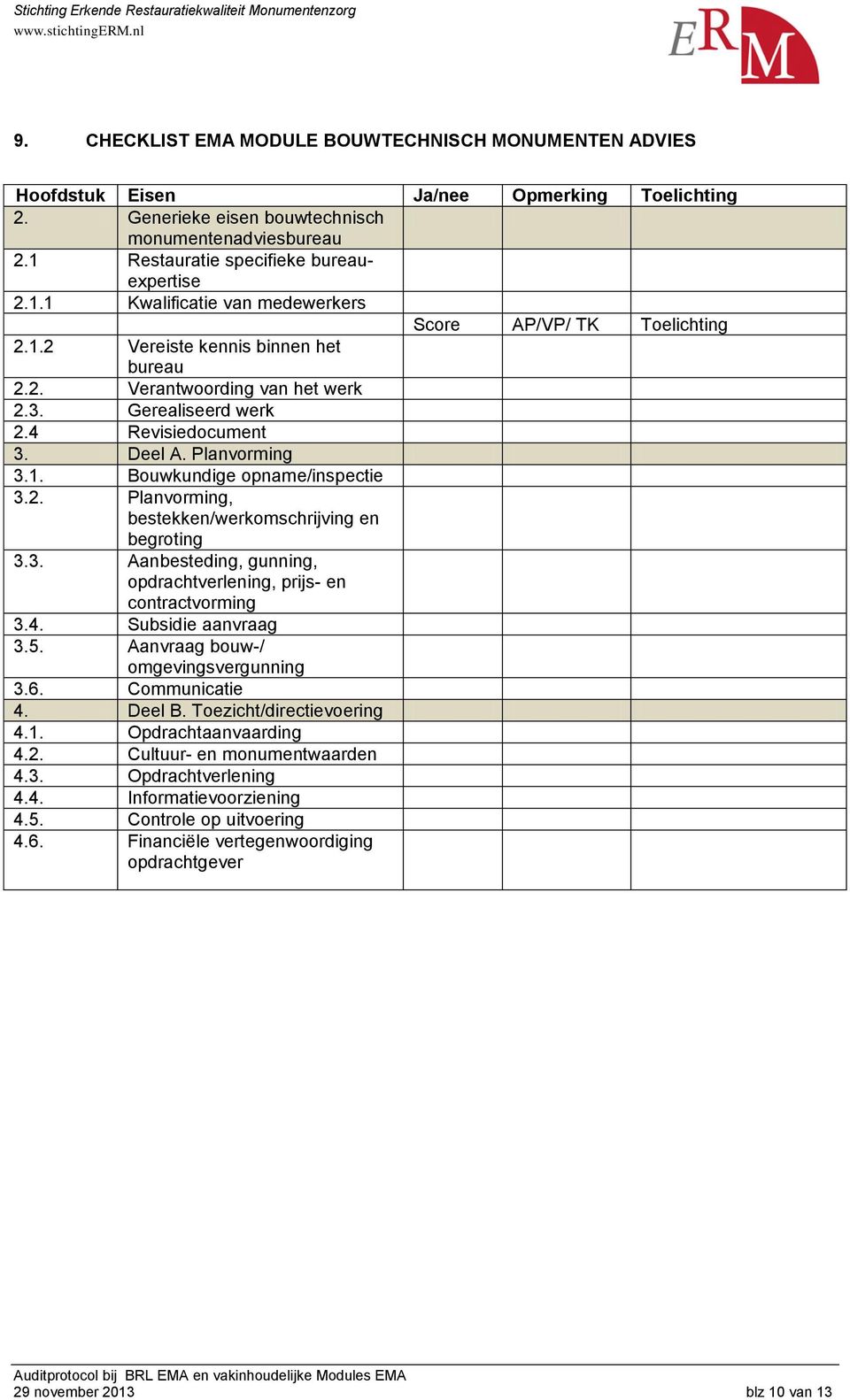 Stichting Erkende Restauratiekwaliteit Monumentenzorg
www.stichtingERM.nl

ERM

9. CHECKLIST EMA MODULE BOUWTECHNISCH MONUMENTEN ADVIES

| Hoofdstuk | Eisen | Ja/nee | Opmerking | Toelichting |
|---|---|---|---|---|
| 2. | Generieke eisen bouwtechnisch monumentenadviesbureau | | | |
| 2.1 | Restauratie specifieke bureau-expertise | | | |
| 2.1.1 | Kwalificatie van medewerkers | | | |
| | | Score | AP/VP/ TK | Toelichting |
| 2.1.2 | Vereiste kennis binnen het bureau | | | |
| 2.2. | Verantwoording van het werk | | | |
| 2.3. | Gerealiseerd werk | | | |
| 2.4 | Revisiedocument | | | |
| 3. | Deel A. Planvorming | | | |
| 3.1. | Bouwkundige opname/inspectie | | | |
| 3.2. | Planvorming, bestekken/werkomschrijving en begroting | | | |
| 3.3. | Aanbesteding, gunning, opdrachtverlening, prijs- en contractvorming | | | |
| 3.4. | Subsidie aanvraag | | | |
| 3.5. | Aanvraag bouw-/ omgevingsvergunning | | | |
| 3.6. | Communicatie | | | |
| 4. | Deel B. Toezicht/directievoering | | | |
| 4.1. | Opdrachtaanvaarding | | | |
| 4.2. | Cultuur- en monumentwaarden | | | |
| 4.3. | Opdrachtverlening | | | |
| 4.4. | Informatievoorziening | | | |
| 4.5. | Controle op uitvoering | | | |
| 4.6. | Financiële vertegenwoordiging opdrachtgever | | | |

Auditprotocol bij BRL EMA en vakinhoudelijke Modules EMA
29 november 2013 blz 10 van 13